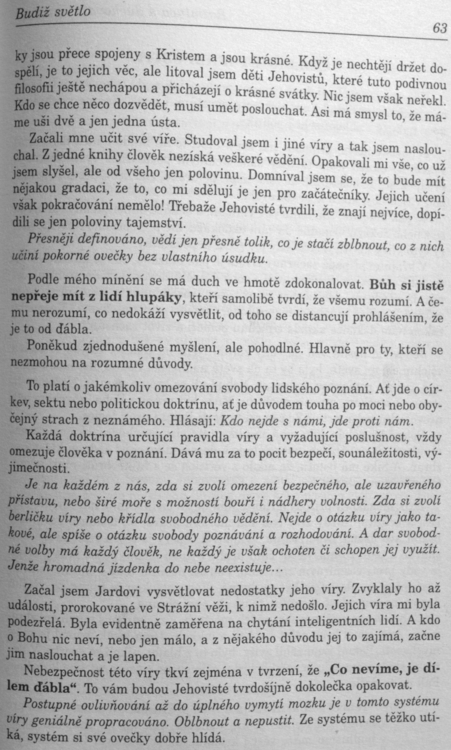 Budiž světlo

63

ky jsou přece spojeny s Kristem a jsou krásné. Když je nechtějí držet dospělí, je to jejich věc, ale litoval jsem děti Jehovistů, které tuto podivnou filosofii ještě nechápou a přicházejí o krásné svátky. Nic jsem však neřekl. Kdo se chce něco dozvědět, musí umět poslouchat. Asi má smysl to, že máme uši dvě a jen jedna ústa.

Začali mne učit své víře. Studoval jsem i jiné víry a tak jsem naslouchal. Z jedné knihy člověk nezíská veškeré vědění. Opakovali mi vše, co už jsem slyšel, ale od všeho jen polovinu. Domníval jsem se, že to bude mít nějakou gradaci, že to, co mi sdělují je jen pro začátečníky. Jejich učení však pokračování nemělo! Třebaže Jehovisté tvrdili, že znají nejvíce, dopídili se jen poloviny tajemství.

Přesněji definováno, vědí jen přesně tolik, co je stačí zblbnout, co z nich učiní pokorné ovečky bez vlastního úsudku.

Podle mého mínění se má duch ve hmotě zdokonalovat. Bůh si jistě nepřeje mít z lidí hlupáky, kteří samolibě tvrdí, že všemu rozumí. A čemu nerozumí, co nedokáží vysvětlit, od toho se distancují prohlášením, že je to od ďábla.

Poněkud zjednodušené myšlení, ale pohodlné. Hlavně pro ty, kteří se nezmohou na rozumné důvody.

To platí o jakémkoliv omezování svobody lidského poznání. Ať jde o církev, sektu nebo politickou doktrínu, ať je důvodem touha po moci nebo obyčejný strach z neznámého. Hlásají: Kdo nejde s námi, jde proti nám.

Každá doktrína určující pravidla víry a vyžadující poslušnost, vždy omezuje člověka v poznání. Dává mu za to pocit bezpečí, sounáležitosti, výjimečnosti.

Je na každém z nás, zda si zvolí omezení bezpečného, ale uzavřeného přístavu, nebo širé moře s možností bouří i nádhery volnosti. Zda si zvolí berličku víry nebo křídla svobodného vědění. Nejde o otázku víry jako takové, ale spíše o otázku svobody poznávání a rozhodování. A dar svobodné volby má každý člověk, ne každý je však ochoten či schopen jej využít. Jenže hromadná jízdenka do nebe neexistuje...

Začal jsem Jardovi vysvětlovat nedostatky jeho víry. Zvyklaly ho až události, prorokované ve Strážní věži, k nimž nedošlo. Jejich víra mi byla podezřelá. Byla evidentně zaměřena na chytání inteligentních lidí. A kdo o Bohu nic neví, nebo jen málo, a z nějakého důvodu jej to zajímá, začne jim naslouchat a je lapen.

Nebezpečnost této víry tkví zejména v tvrzení, že „Co nevíme, je dílem ďábla“. To vám budou Jehovisté tvrdošíjně dokolečka opakovat.

Postupné ovlivňování až do úplného vymytí mozku je v tomto systému víry geniálně propracováno. Oblbnout a nepustit. Ze systému se těžko utíká, systém si své ovečky dobře hlídá.